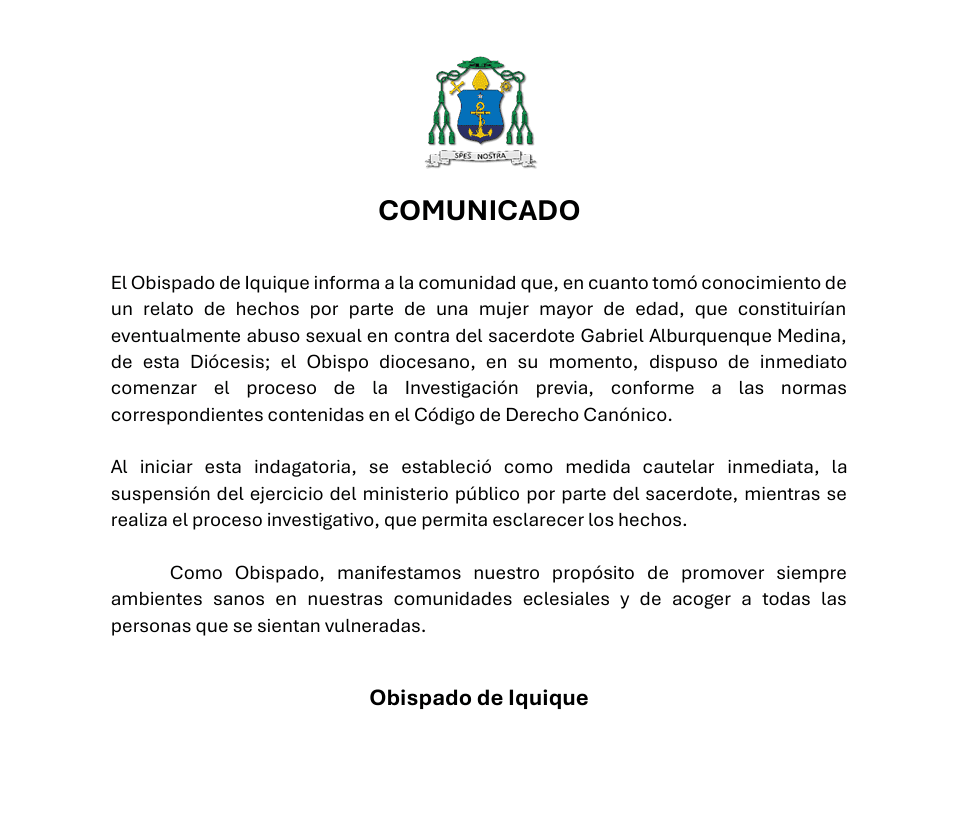 SPES NOSTRA

COMUNICADO

El Obispado de Iquique informa a la comunidad que, en cuanto tomó conocimiento de un relato de hechos por parte de una mujer mayor de edad, que constituirían eventualmente abuso sexual en contra del sacerdote Gabriel Alburquenque Medina, de esta Diócesis; el Obispo diocesano, en su momento, dispuso de inmediato comenzar el proceso de la Investigación previa, conforme a las normas correspondientes contenidas en el Código de Derecho Canónico.

Al iniciar esta indagatoria, se estableció como medida cautelar inmediata, la suspensión del ejercicio del ministerio público por parte del sacerdote, mientras se realiza el proceso investigativo, que permita esclarecer los hechos.

Como Obispado, manifestamos nuestro propósito de promover siempre ambientes sanos en nuestras comunidades eclesiales y de acoger a todas las personas que se sientan vulneradas.

Obispado de Iquique